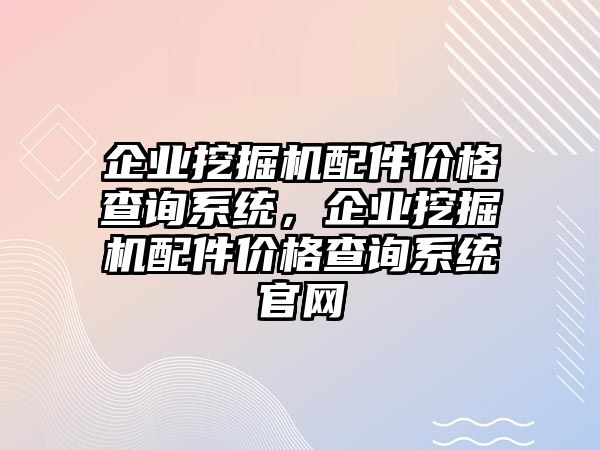 企业挖掘机配件价格查询系统，企业挖掘机配件价格查询系统官网